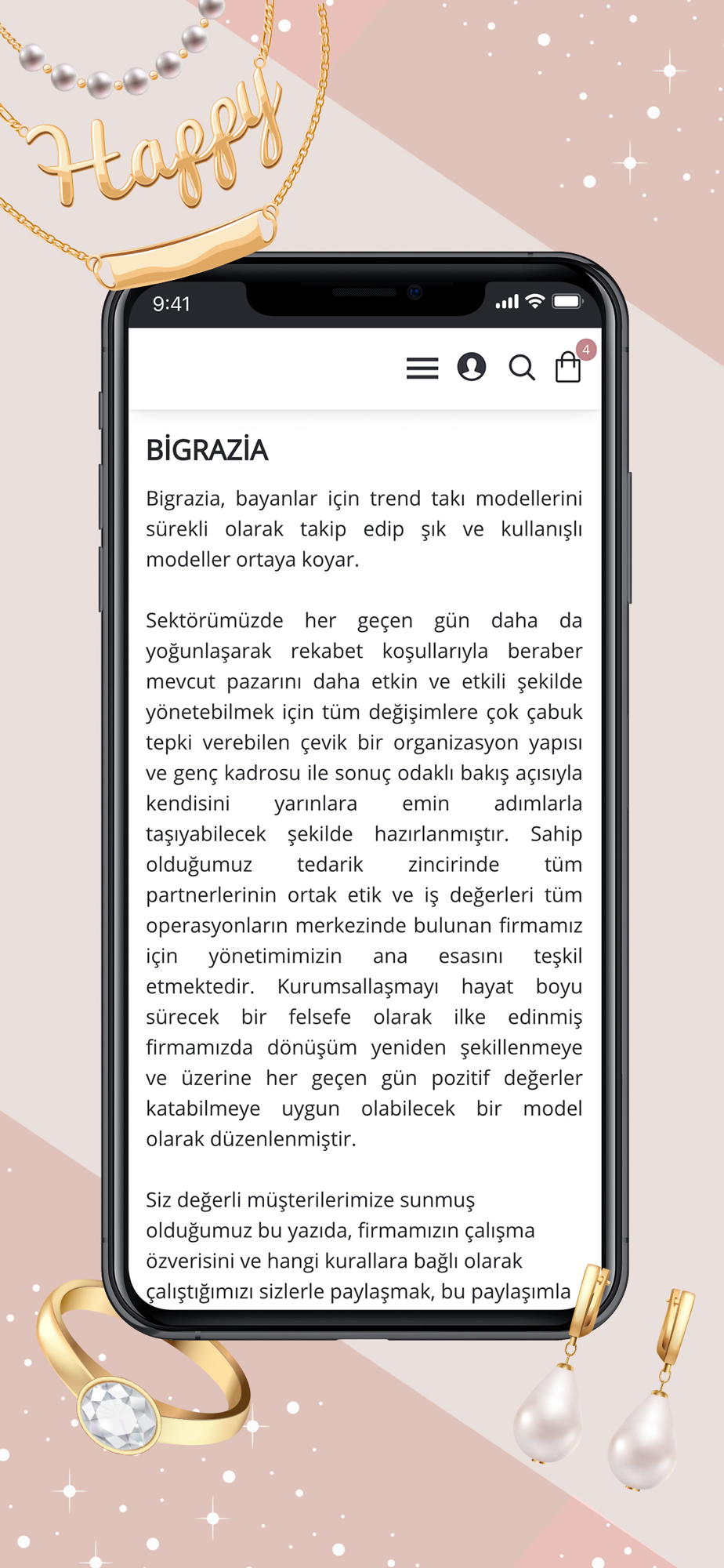 Happy

9:41

4

BİGRAZİA

Bigrazia, bayanlar için trend takı modellerini sürekli olarak takip edip şık ve kullanışlı modeller ortaya koyar.

Sektörümüzde her geçen gün daha da yoğunlaşarak rekabet koşullarıyla beraber mevcut pazarını daha etkin ve etkili şekilde yönetebilmek için tüm değişimlere çok çabuk tepki verebilen çevik bir organizasyon yapısı ve genç kadrosu ile sonuç odaklı bakış açısıyla kendisini yarınlara emin adımlarla taşıyabilecek şekilde hazırlanmıştır. Sahip olduğumuz tedarik zincirinde tüm partnerlerinin ortak etik ve iş değerleri tüm operasyonların merkezinde bulunan firmamız için yönetimimizin ana esasını teşkil etmektedir. Kurumsallaşmayı hayat boyu sürecek bir felsefe olarak ilke edinmiş firmamızda dönüşüm yeniden şekillenmeye ve üzerine her geçen gün pozitif değerler katabilmeye uygun olabilecek bir model olarak düzenlenmiştir.

Siz değerli müşterilerimize sunmuş olduğumuz bu yazıda, firmamızın çalışma özverisini ve hangi kurallara bağlı olarak çalıştığımızı sizlerle paylaşmak, bu paylaşımla